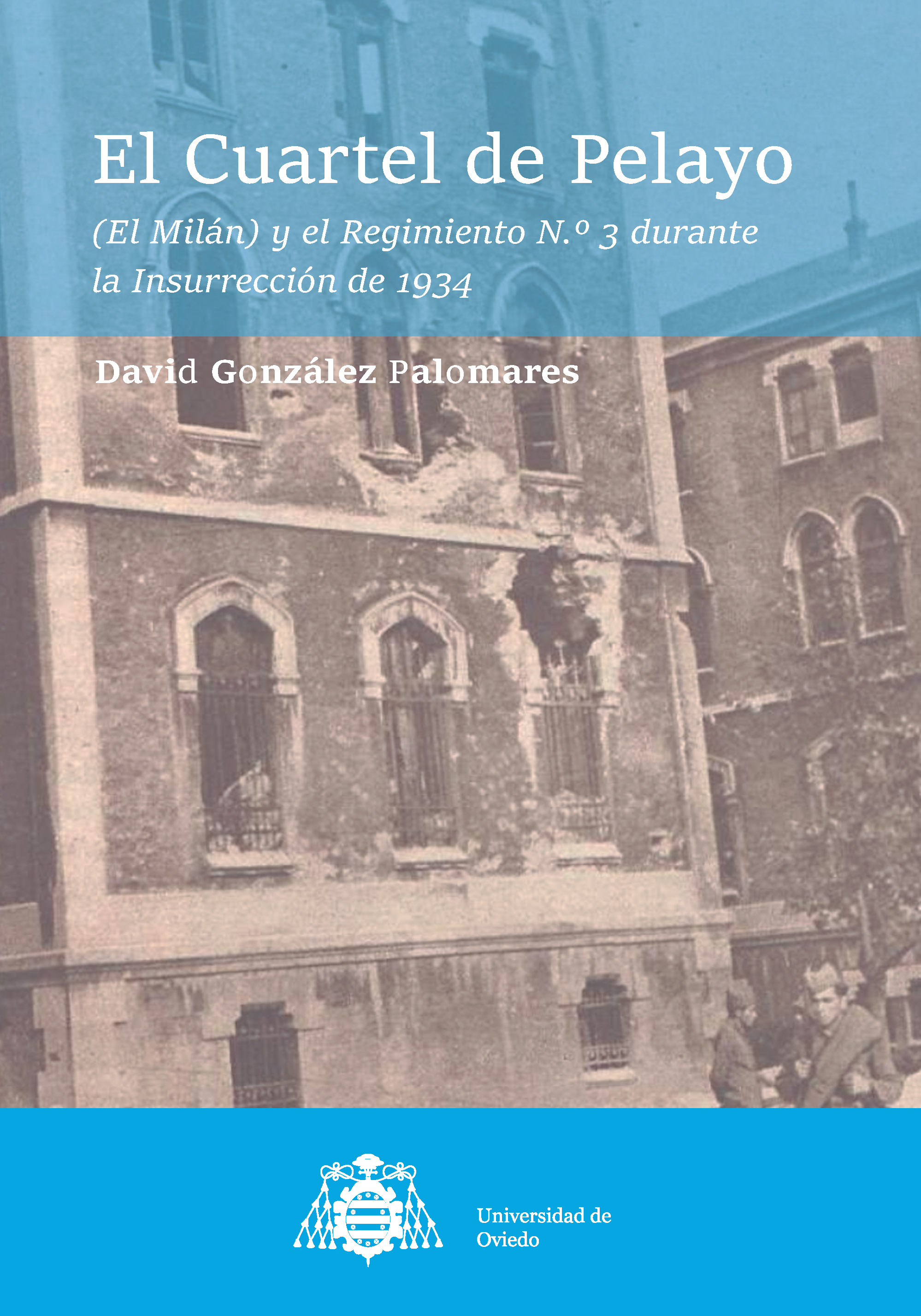 El Cuartel de Pelayo

(El Milán) y el Regimiento N.º 3 durante la Insurrección de 1934

David González Palomares

Universidad de
Oviedo